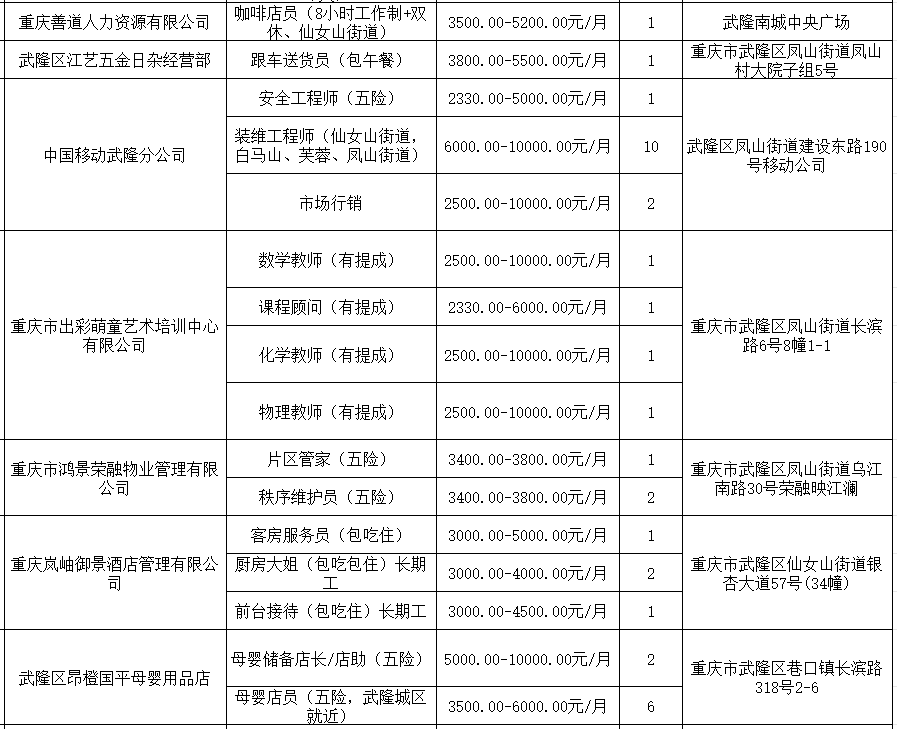 | 重庆善道人力资源有限公司 | 咖啡店员（8小时工作制+双休、仙女山街道） | 3500.00-5200.00元/月 | 1 | 武隆南城中央广场 |
|---|---|---|---|---|
| 武隆区江艺五金日杂经营部 | 跟车送货员（包午餐） | 3800.00-5500.00元/月 | 1 | 重庆市武隆区凤山街道凤山村大院子组5号 |
| 中国移动武隆分公司 | 安全工程师（五险） | 2330.00-5000.00元/月 | 1 | 武隆区凤山街道建设东路190号移动公司 |
| | 装维工程师（仙女山街道，白马山、芙蓉、凤山街道） | 6000.00-10000.00元/月 | 10 | |
| | 市场行销 | 2500.00-10000.00元/月 | 2 | |
| 重庆市出彩萌童艺术培训中心有限公司 | 数学教师（有提成） | 2500.00-10000.00元/月 | 1 | 重庆市武隆区凤山街道长滨路6号8幢1-1 |
| | 课程顾问（有提成） | 2330.00-6000.00元/月 | 1 | |
| | 化学教师（有提成） | 2500.00-10000.00元/月 | 1 | |
| | 物理教师（有提成） | 2500.00-10000.00元/月 | 1 | |
| 重庆市鸿景荣融物业管理有限公司 | 片区管家（五险） | 3400.00-3800.00元/月 | 1 | 重庆市武隆区凤山街道乌江南路30号荣融映江澜 |
| | 秩序维护员（五险） | 3400.00-3800.00元/月 | 2 | |
| 重庆岚岫御景酒店管理有限公司 | 客房服务员（包吃住） | 3000.00-5000.00元/月 | 1 | 重庆市武隆区仙女山街道银杏大道57号(34幢) |
| | 厨房大姐（包吃包住）长期工 | 3000.00-4000.00元/月 | 2 | |
| | 前台接待（包吃住）长期工 | 3000.00-4500.00元/月 | 1 | |
| 武隆区昂橙国平母婴用品店 | 母婴储备店长/店助（五险） | 5000.00-10000.00元/月 | 2 | 重庆市武隆区巷口镇长滨路318号2-6 |
| | 母婴店员（五险，武隆城区就近） | 3500.00-6000.00元/月 | 6 | |